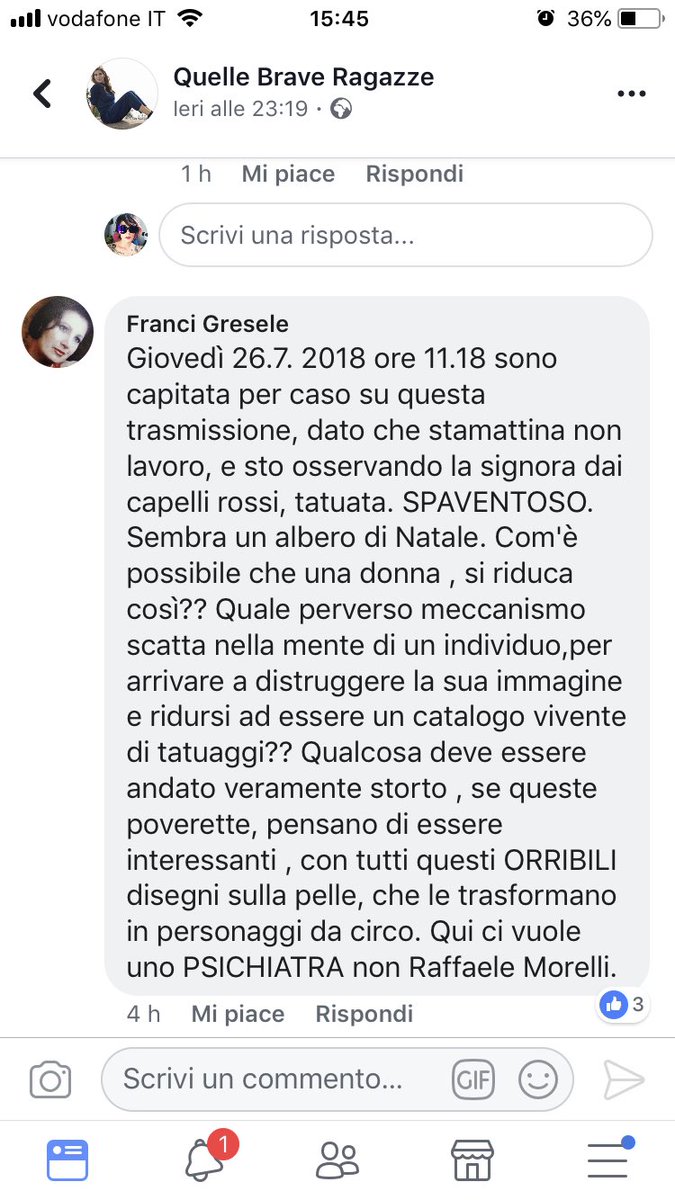 vodafone IT 15:45 36%

Quelle Brave Ragazze
Ieri alle 23:19 ·

1 h Mi piace Rispondi

Scrivi una risposta...

Franci Gresele
Giovedì 26.7. 2018 ore 11.18 sono capitata per caso su questa trasmissione, dato che stamattina non lavoro, e sto osservando la signora dai capelli rossi, tatuata. SPAVENTOSO. Sembra un albero di Natale. Com'è possibile che una donna , si riduca così?? Quale perverso meccanismo scatta nella mente di un individuo,per arrivare a distruggere la sua immagine e ridursi ad essere un catalogo vivente di tatuaggi?? Qualcosa deve essere andato veramente storto , se queste poverette, pensano di essere interessanti , con tutti questi ORRIBILI disegni sulla pelle, che le trasformano in personaggi da circo. Qui ci vuole uno PSICHIATRA non Raffaele Morelli.

4 h Mi piace Rispondi 3

Scrivi un commento... GIF

1